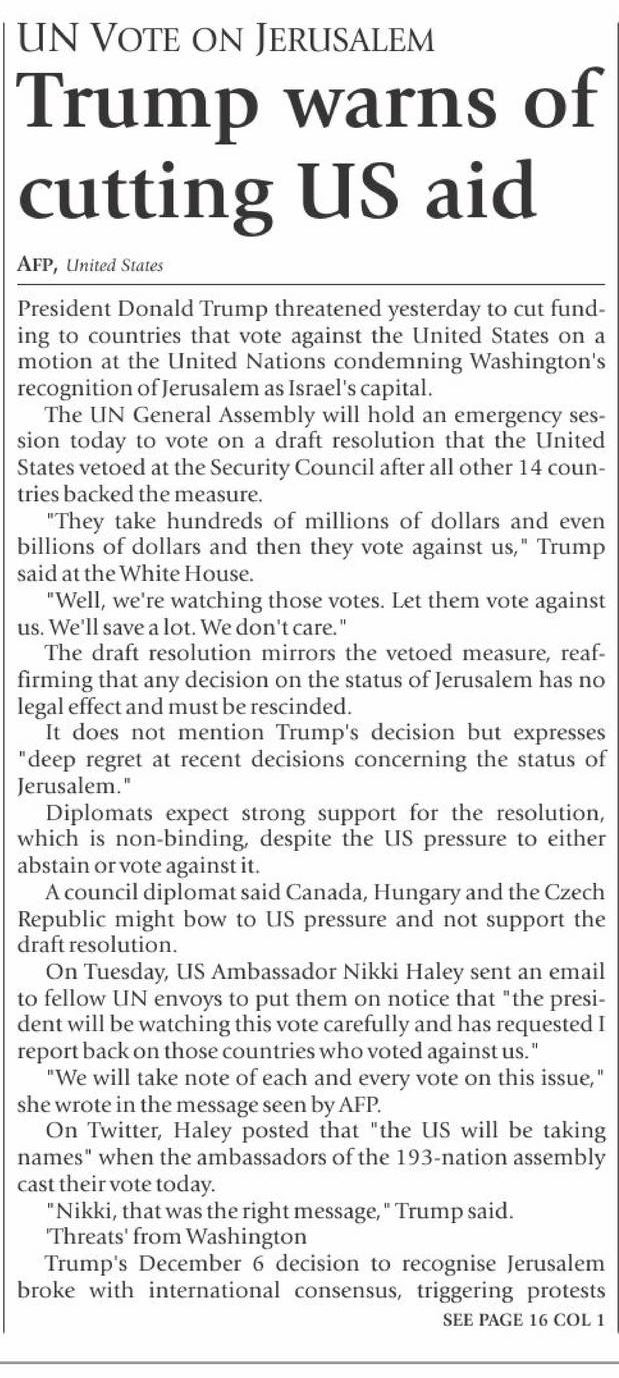 UN VOTE ON JERUSALEM

Trump warns of cutting US aid

AFP, United States

President Donald Trump threatened yesterday to cut funding to countries that vote against the United States on a motion at the United Nations condemning Washington's recognition of Jerusalem as Israel's capital.

The UN General Assembly will hold an emergency session today to vote on a draft resolution that the United States vetoed at the Security Council after all other 14 countries backed the measure.

"They take hundreds of millions of dollars and even billions of dollars and then they vote against us," Trump said at the White House.

"Well, we're watching those votes. Let them vote against us. We'll save a lot. We don't care."

The draft resolution mirrors the vetoed measure, reaffirming that any decision on the status of Jerusalem has no legal effect and must be rescinded.

It does not mention Trump's decision but expresses "deep regret at recent decisions concerning the status of Jerusalem."

Diplomats expect strong support for the resolution, which is non-binding, despite the US pressure to either abstain or vote against it.

A council diplomat said Canada, Hungary and the Czech Republic might bow to US pressure and not support the draft resolution.

On Tuesday, US Ambassador Nikki Haley sent an email to fellow UN envoys to put them on notice that "the president will be watching this vote carefully and has requested I report back on those countries who voted against us."

"We will take note of each and every vote on this issue," she wrote in the message seen by AFP.

On Twitter, Haley posted that "the US will be taking names" when the ambassadors of the 193-nation assembly cast their vote today.

"Nikki, that was the right message," Trump said.

'Threats' from Washington

Trump's December 6 decision to recognise Jerusalem broke with international consensus, triggering protests

SEE PAGE 16 COL 1